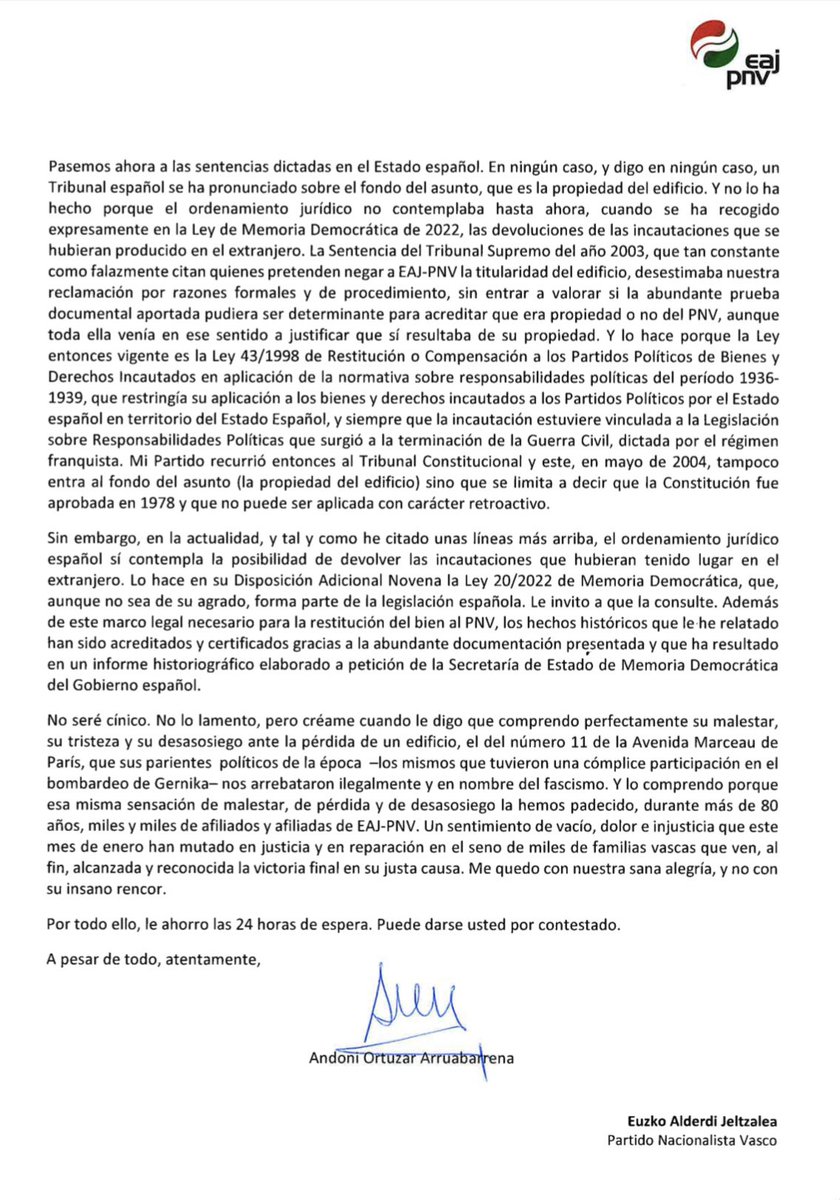 eaj pnv

Pasemos ahora a las sentencias dictadas en el Estado español. En ningún caso, y digo en ningún caso, un Tribunal español se ha pronunciado sobre el fondo del asunto, que es la propiedad del edificio. Y no lo ha hecho porque el ordenamiento jurídico no contemplaba hasta ahora, cuando se ha recogido expresamente en la Ley de Memoria Democrática de 2022, las devoluciones de las incautaciones que se hubieran producido en el extranjero. La Sentencia del Tribunal Supremo del año 2003, que tan constante como falazmente citan quienes pretenden negar a EAJ-PNV la titularidad del edificio, desestimaba nuestra reclamación por razones formales y de procedimiento, sin entrar a valorar si la abundante prueba documental aportada pudiera ser determinante para acreditar que era propiedad o no del PNV, aunque toda ella venía en ese sentido a justificar que sí resultaba de su propiedad. Y lo hace porque la Ley entonces vigente es la Ley 43/1998 de Restitución o Compensación a los Partidos Políticos de Bienes y Derechos Incautados en aplicación de la normativa sobre responsabilidades políticas del período 1936-1939, que restringía su aplicación a los bienes y derechos incautados a los Partidos Políticos por el Estado español en territorio del Estado Español, y siempre que la incautación estuviere vinculada a la Legislación sobre Responsabilidades Políticas que surgió a la terminación de la Guerra Civil, dictada por el régimen franquista. Mi Partido recurrió entonces al Tribunal Constitucional y este, en mayo de 2004, tampoco entra al fondo del asunto (la propiedad del edificio) sino que se limita a decir que la Constitución fue aprobada en 1978 y que no puede ser aplicada con carácter retroactivo.

Sin embargo, en la actualidad, y tal y como he citado unas líneas más arriba, el ordenamiento jurídico español sí contempla la posibilidad de devolver las incautaciones que hubieran tenido lugar en el extranjero. Lo hace en su Disposición Adicional Novena la Ley 20/2022 de Memoria Democrática, que, aunque no sea de su agrado, forma parte de la legislación española. Le invito a que la consulte. Además de este marco legal necesario para la restitución del bien al PNV, los hechos históricos que le he relatado han sido acreditados y certificados gracias a la abundante documentación presentada y que ha resultado en un informe historiográfico elaborado a petición de la Secretaría de Estado de Memoria Democrática del Gobierno español.

No seré cínico. No lo lamento, pero créame cuando le digo que comprendo perfectamente su malestar, su tristeza y su desasosiego ante la pérdida de un edificio, el del número 11 de la Avenida Marceau de París, que sus parientes políticos de la época –los mismos que tuvieron una cómplice participación en el bombardeo de Gernika– nos arrebataron ilegalmente y en nombre del fascismo. Y lo comprendo porque esa misma sensación de malestar, de pérdida y de desasosiego la hemos padecido, durante más de 80 años, miles y miles de afiliados y afiliadas de EAJ-PNV. Un sentimiento de vacío, dolor e injusticia que este mes de enero han mutado en justicia y en reparación en el seno de miles de familias vascas que ven, al fin, alcanzada y reconocida la victoria final en su justa causa. Me quedo con nuestra sana alegría, y no con su insano rencor.

Por todo ello, le ahorro las 24 horas de espera. Puede darse usted por contestado.

A pesar de todo, atentamente,

Andoni Ortuzar Arruabarrena

Euzko Alderdi Jeltzalea
Partido Nacionalista Vasco